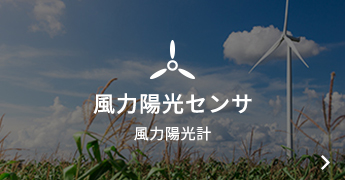 風力陽光センサ

風力陽光計